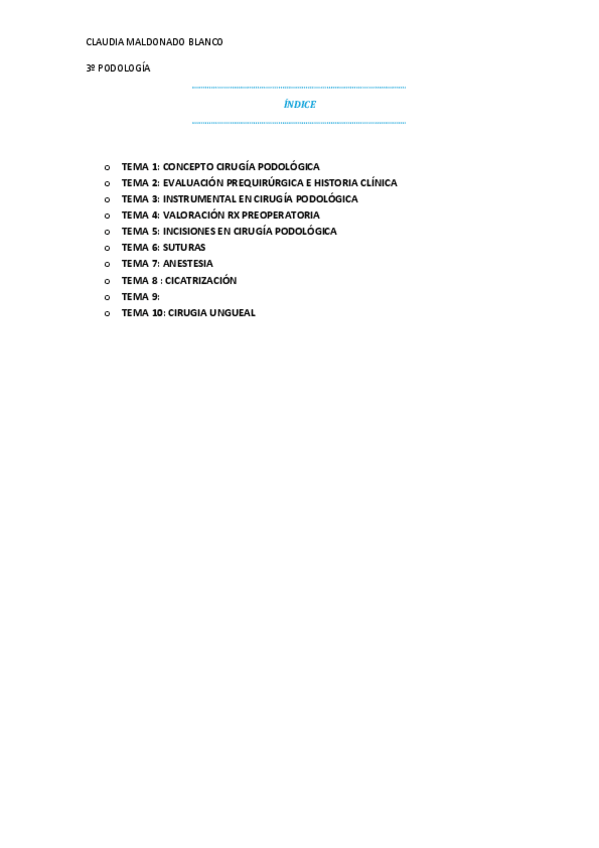 CLAUDIA MALDONADO BLANCO

3º PODOLOGÍA

ÍNDICE

o TEMA 1: CONCEPTO CIRUGÍA PODOLÓGICA
o TEMA 2: EVALUACIÓN PREQUIRÚRGICA E HISTORIA CLÍNICA
o TEMA 3: INSTRUMENTAL EN CIRUGÍA PODOLÓGICA
o TEMA 4: VALORACIÓN RX PREOPERATORIA
o TEMA 5: INCISIONES EN CIRUGÍA PODOLÓGICA
o TEMA 6: SUTURAS
o TEMA 7: ANESTESIA
o TEMA 8 : CICATRIZACIÓN
o TEMA 9:
o TEMA 10: CIRUGIA UNGUEAL